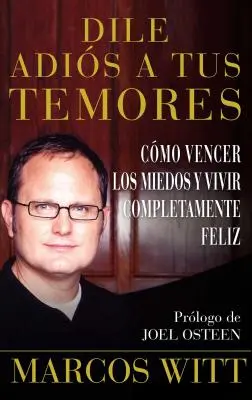 DILE ADIÓS A TUS TEMORES

CÓMO VENCER LOS MIEDOS Y VIVIR COMPLETAMENTE FELIZ

Prólogo de JOEL OSTEEN

MARCOS WITT